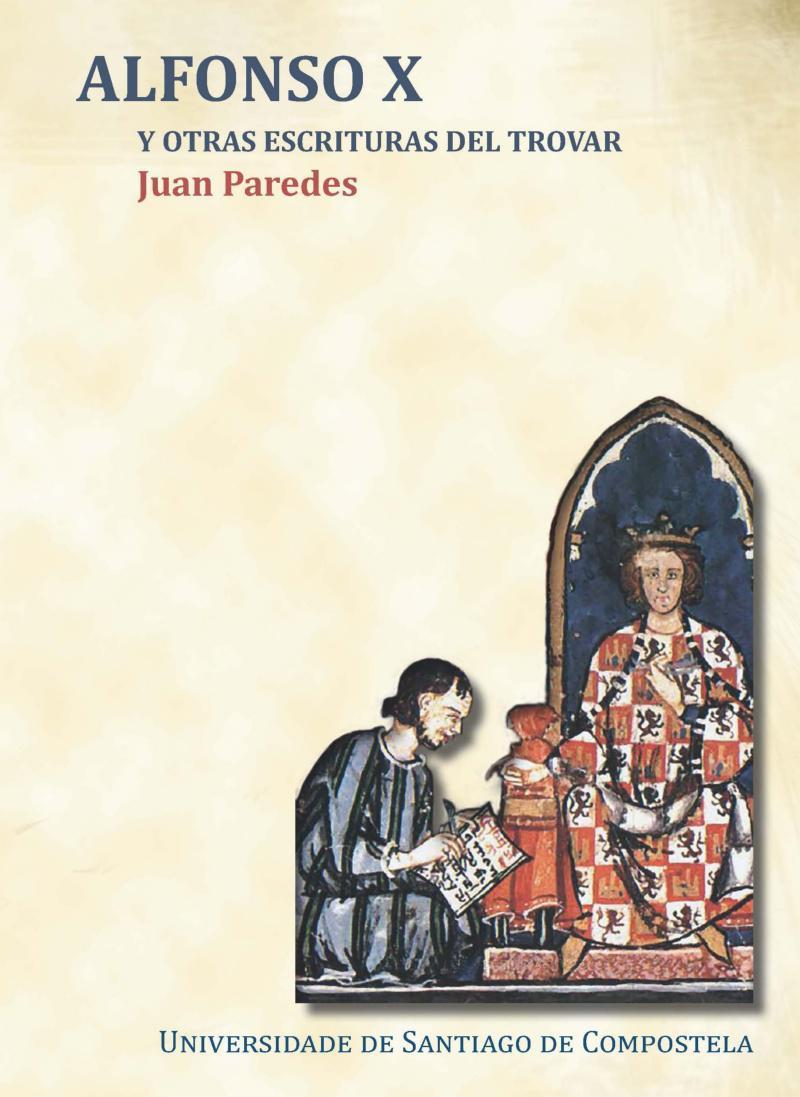 ALFONSO X

Y OTRAS ESCRITURAS DEL TROVAR

Juan Paredes

UNIVERSIDADE DE SANTIAGO DE COMPOSTELA